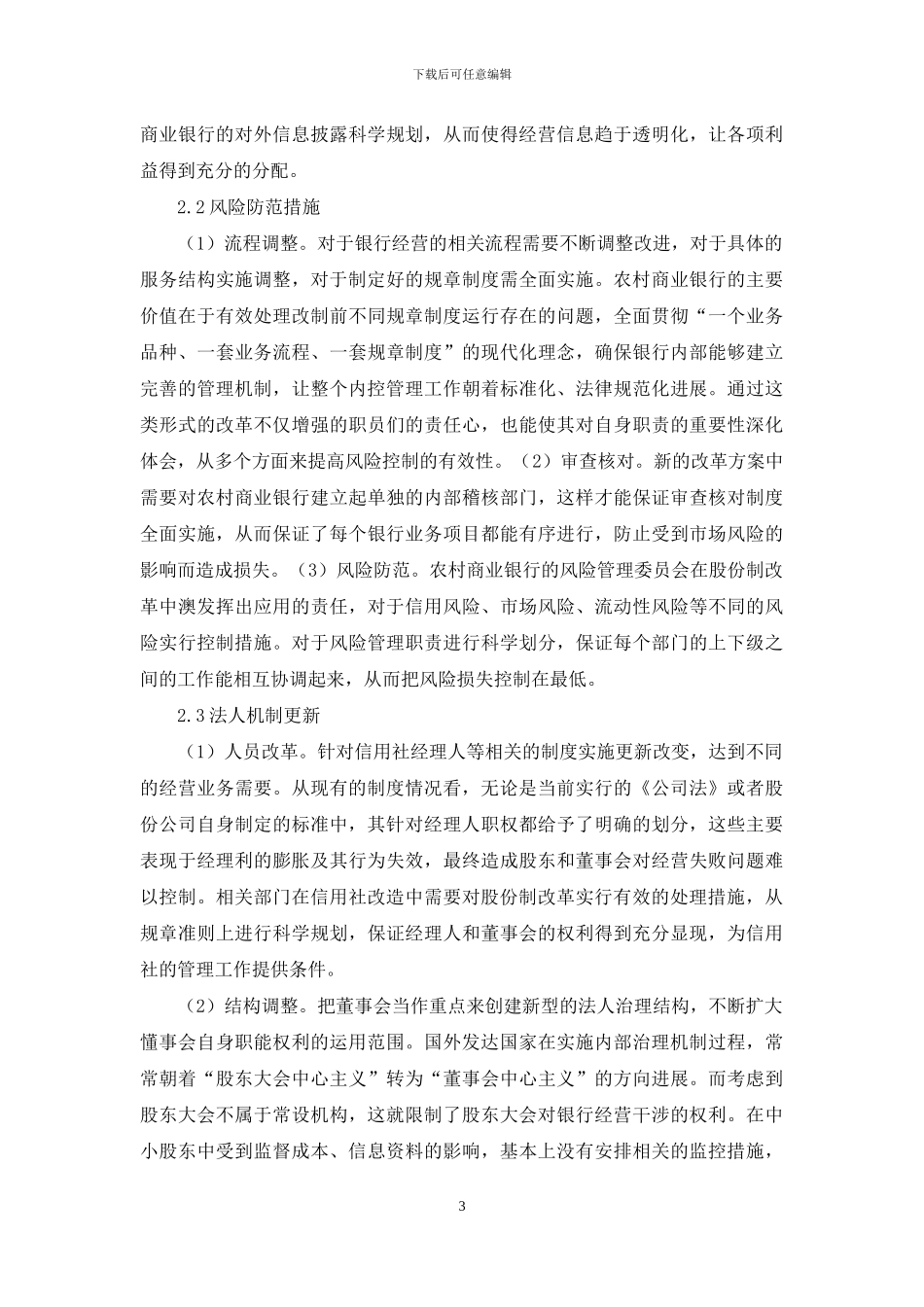 下载后可任意编辑

商业银行的对外信息披露科学规划，从而使得经营信息趋于透明化，让各项利益得到充分的分配。

2.2 风险防范措施

（1）流程调整。对于银行经营的相关流程需要不断调整改进，对于具体的服务结构实施调整，对于制定好的规章制度需全面实施。农村商业银行的主要价值在于有效处理改制前不同规章制度运行存在的问题，全面贯彻“一个业务品种、一套业务流程、一套规章制度”的现代化理念，确保银行内部能够建立完善的管理机制，让整个内控管理工作朝着标准化、法律规范化进展。通过这类形式的改革不仅增强的职员们的责任心，也能使其对自身职责的重要性深化体会，从多个方面来提高风险控制的有效性。（2）审查核对。新的改革方案中需要对农村商业银行建立起单独的内部稽核部门，这样才能保证审查核对制度全面实施，从而保证了每个银行业务项目都能有序进行，防止受到市场风险的影响而造成损失。（3）风险防范。农村商业银行的风险管理委员会在股份制改革中澳发挥出应用的责任，对于信用风险、市场风险、流动性风险等不同的风险实行控制措施。对于风险管理职责进行科学划分，保证每个部门的上下级之间的工作能相互协调起来，从而把风险损失控制在最低。

2.3 法人机制更新

（1）人员改革。针对信用社经理人等相关的制度实施更新改变，达到不同的经营业务需要。从现有的制度情况看，无论是当前实行的《公司法》或者股份公司自身制定的标准中，其针对经理人职权都给予了明确的划分，这些主要表现于经理利的膨胀及其行为失效，最终造成股东和董事会对经营失败问题难以控制。相关部门在信用社改造中需要对股份制改革实行有效的处理措施，从规章准则上进行科学规划，保证经理人和董事会的权利得到充分显现，为信用社的管理工作提供条件。

（2）结构调整。把董事会当作重点来创建新型的法人治理结构，不断扩大懂事会自身职能权利的运用范围。国外发达国家在实施内部治理机制过程，常常朝着“股东大会中心主义”转为“董事会中心主义”的方向进展。而考虑到股东大会不属于常设机构，这就限制了股东大会对银行经营干涉的权利。在中小股东中受到监督成本、信息资料的影响，基本上没有安排相关的监控措施，

3